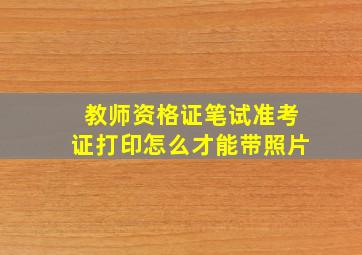 教师资格证笔试准考证打印怎么才能带照片